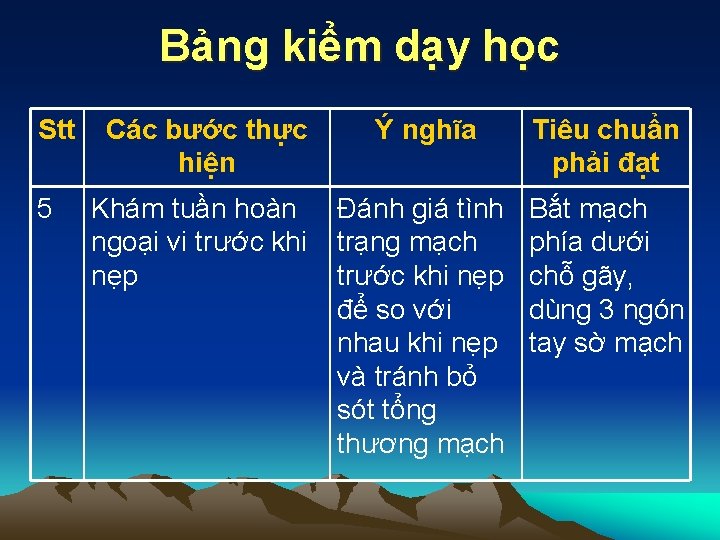 Bảng kiểm dạy học

| Stt | Các bước thực hiện | Ý nghĩa | Tiêu chuẩn phải đạt |
|---|---|---|---|
| 5 | Khám tuần hoàn ngoại vi trước khi nẹp | Đánh giá tình trạng mạch trước khi nẹp để so với nhau khi nẹp và tránh bỏ sót tổng thương mạch | Bắt mạch phía dưới chỗ gãy, dùng 3 ngón tay sờ mạch |